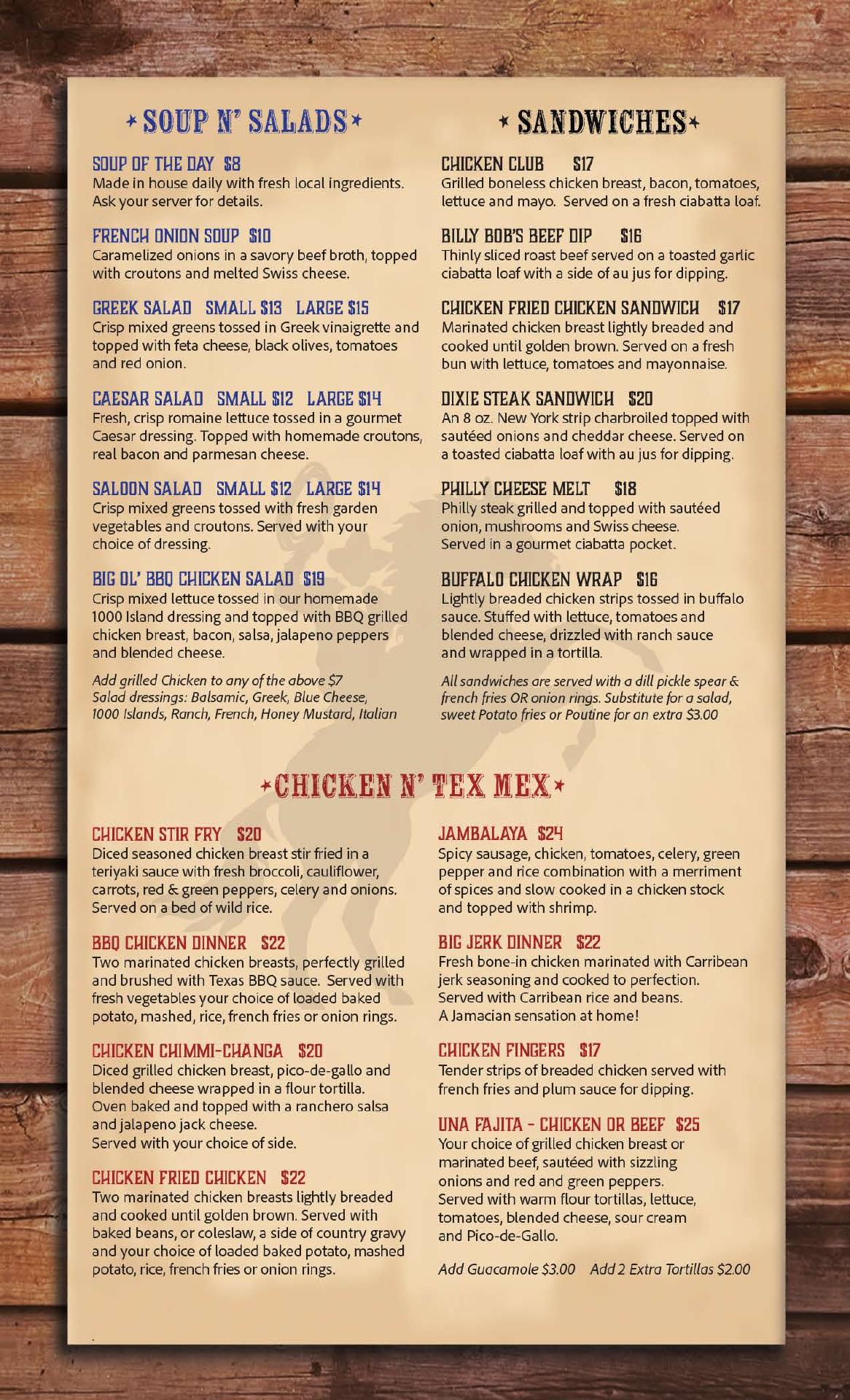 SOUP N' SALADS

SOUP OF THE DAY $8
Made in house daily with fresh local ingredients. Ask your server for details.

FRENCH ONION SOUP $10
Caramelized onions in a savory beef broth, topped with croutons and melted Swiss cheese.

GREEK SALAD SMALL $13 LARGE $15
Crisp mixed greens tossed in Greek vinaigrette and topped with feta cheese, black olives, tomatoes and red onion.

CAESAR SALAD SMALL $12 LARGE $14
Fresh, crisp romaine lettuce tossed in a gourmet Caesar dressing. Topped with homemade croutons, real bacon and parmesan cheese.

SALOON SALAD SMALL $12 LARGE $14
Crisp mixed greens tossed with fresh garden vegetables and croutons. Served with your choice of dressing.

BIG OL' BBQ CHICKEN SALAD $19
Crisp mixed lettuce tossed in our homemade 1000 Island dressing and topped with BBQ grilled chicken breast, bacon, salsa, jalapeno peppers and blended cheese.

Add grilled Chicken to any of the above $7
Salad dressings: Balsamic, Greek, Blue Cheese, 1000 Islands, Ranch, French, Honey Mustard, Italian

SANDWICHES

CHICKEN CLUB $17
Grilled boneless chicken breast, bacon, tomatoes, lettuce and mayo. Served on a fresh ciabatta loaf.

BILLY BOB'S BEEF DIP $16
Thinly sliced roast beef served on a toasted garlic ciabatta loaf with a side of au jus for dipping.

CHICKEN FRIED CHICKEN SANDWICH $17
Marinated chicken breast lightly breaded and cooked until golden brown. Served on a fresh bun with lettuce, tomatoes and mayonnaise.

DIXIE STEAK SANDWICH $20
An 8 oz. New York strip charbroiled topped with sautéed onions and cheddar cheese. Served on a toasted ciabatta loaf with au jus for dipping.

PHILLY CHEESE MELT $18
Philly steak grilled and topped with sautéed onion, mushrooms and Swiss cheese. Served in a gourmet ciabatta pocket.

BUFFALO CHICKEN WRAP $16
Lightly breaded chicken strips tossed in buffalo sauce. Stuffed with lettuce, tomatoes and blended cheese, drizzled with ranch sauce and wrapped in a tortilla.

All sandwiches are served with a dill pickle spear & french fries OR onion rings. Substitute for a salad, sweet Potato fries or Poutine for an extra $3.00

CHICKEN N' TEX MEX

CHICKEN STIR FRY $20
Diced seasoned chicken breast stir fried in a teriyaki sauce with fresh broccoli, cauliflower, carrots, red & green peppers, celery and onions. Served on a bed of wild rice.

BBQ CHICKEN DINNER $22
Two marinated chicken breasts, perfectly grilled and brushed with Texas BBQ sauce. Served with fresh vegetables your choice of loaded baked potato, mashed, rice, french fries or onion rings.

CHICKEN CHIMMI-CHANGA $20
Diced grilled chicken breast, pico-de-gallo and blended cheese wrapped in a flour tortilla. Oven baked and topped with a ranchero salsa and jalapeno jack cheese.
Served with your choice of side.

CHICKEN FRIED CHICKEN $22
Two marinated chicken breasts lightly breaded and cooked until golden brown. Served with baked beans, or coleslaw, a side of country gravy and your choice of loaded baked potato, mashed potato, rice, french fries or onion rings.

JAMBALAYA $24
Spicy sausage, chicken, tomatoes, celery, green pepper and rice combination with a merriment of spices and slow cooked in a chicken stock and topped with shrimp.

BIG JERK DINNER $22
Fresh bone-in chicken marinated with Carribean jerk seasoning and cooked to perfection. Served with Carribean rice and beans. A Jamacian sensation at home!

CHICKEN FINGERS $17
Tender strips of breaded chicken served with french fries and plum sauce for dipping.

UNA FAJITA - CHICKEN OR BEEF $25
Your choice of grilled chicken breast or marinated beef, sautéed with sizzling onions and red and green peppers. Served with warm flour tortillas, lettuce, tomatoes, blended cheese, sour cream and Pico-de-Gallo.

Add Guacamole $3.00 Add 2 Extra Tortillas $2.00